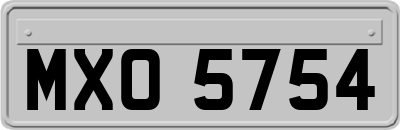 MXO 5754